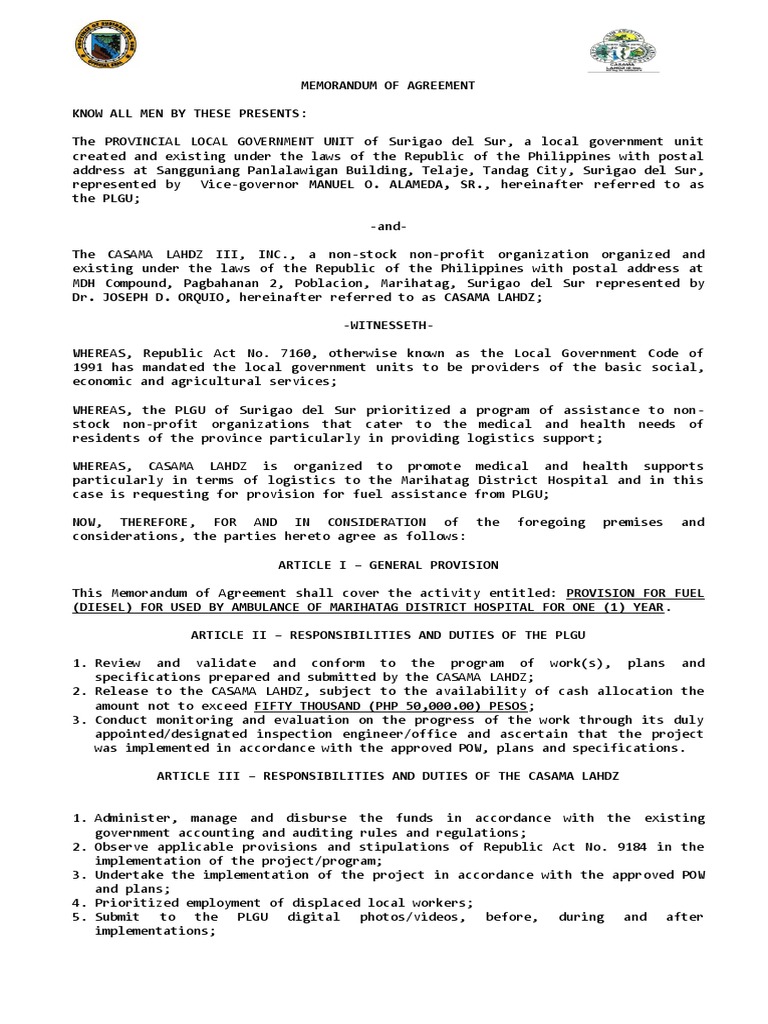 MEMORANDUM OF AGREEMENT

KNOW ALL MEN BY THESE PRESENTS:

The PROVINCIAL LOCAL GOVERNMENT UNIT of Surigao del Sur, a local government unit created and existing under the laws of the Republic of the Philippines with postal address at Sangguniang Panlalawigan Building, Telaje, Tandag City, Surigao del Sur, represented by Vice-governor MANUEL O. ALAMEDA, SR., hereinafter referred to as the PLGU;

-and-

The CASAMA LAHDZ III, INC., a non-stock non-profit organization organized and existing under the laws of the Republic of the Philippines with postal address at MDH Compound, Pagbahanan 2, Poblacion, Marihatag, Surigao del Sur represented by Dr. JOSEPH D. ORQUIO, hereinafter referred to as CASAMA LAHDZ;

-WITNESSETH-

WHEREAS, Republic Act No. 7160, otherwise known as the Local Government Code of 1991 has mandated the local government units to be providers of the basic social, economic and agricultural services;

WHEREAS, the PLGU of Surigao del Sur prioritized a program of assistance to non-stock non-profit organizations that cater to the medical and health needs of residents of the province particularly in providing logistics support;

WHEREAS, CASAMA LAHDZ is organized to promote medical and health supports particularly in terms of logistics to the Marihatag District Hospital and in this case is requesting for provision for fuel assistance from PLGU;

NOW, THEREFORE, FOR AND IN CONSIDERATION of the foregoing premises and considerations, the parties hereto agree as follows:

ARTICLE I – GENERAL PROVISION

This Memorandum of Agreement shall cover the activity entitled: PROVISION FOR FUEL (DIESEL) FOR USED BY AMBULANCE OF MARIHATAG DISTRICT HOSPITAL FOR ONE (1) YEAR.

ARTICLE II – RESPONSIBILITIES AND DUTIES OF THE PLGU

1. Review and validate and conform to the program of work(s), plans and specifications prepared and submitted by the CASAMA LAHDZ;
2. Release to the CASAMA LAHDZ, subject to the availability of cash allocation the amount not to exceed FIFTY THOUSAND (PHP 50,000.00) PESOS;
3. Conduct monitoring and evaluation on the progress of the work through its duly appointed/designated inspection engineer/office and ascertain that the project was implemented in accordance with the approved POW, plans and specifications.

ARTICLE III – RESPONSIBILITIES AND DUTIES OF THE CASAMA LAHDZ

1. Administer, manage and disburse the funds in accordance with the existing government accounting and auditing rules and regulations;
2. Observe applicable provisions and stipulations of Republic Act No. 9184 in the implementation of the project/program;
3. Undertake the implementation of the project in accordance with the approved POW and plans;
4. Prioritized employment of displaced local workers;
5. Submit to the PLGU digital photos/videos, before, during and after implementations;